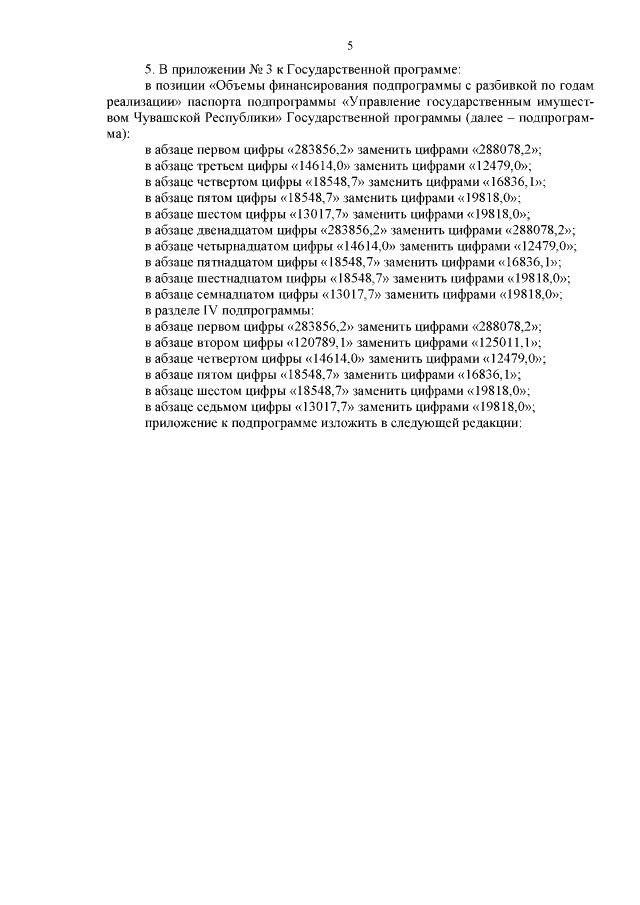 5

5. В приложении № 3 к Государственной программе:

в позиции «Объемы финансирования подпрограммы с разбивкой по годам реализации» паспорта подпрограммы «Управление государственным имуществом Чувашской Республики» Государственной программы (далее – подпрограмма):

в абзаце первом цифры «283856,2» заменить цифрами «288078,2»;
в абзаце третьем цифры «14614,0» заменить цифрами «12479,0»;
в абзаце четвертом цифры «18548,7» заменить цифрами «16836,1»;
в абзаце пятом цифры «18548,7» заменить цифрами «19818,0»;
в абзаце шестом цифры «13017,7» заменить цифрами «19818,0»;
в абзаце двенадцатом цифры «283856,2» заменить цифрами «288078,2»;
в абзаце четырнадцатом цифры «14614,0» заменить цифрами «12479,0»;
в абзаце пятнадцатом цифры «18548,7» заменить цифрами «16836,1»;
в абзаце шестнадцатом цифры «18548,7» заменить цифрами «19818,0»;
в абзаце семнадцатом цифры «13017,7» заменить цифрами «19818,0»;
в разделе IV подпрограммы:
в абзаце первом цифры «283856,2» заменить цифрами «288078,2»;
в абзаце втором цифры «120789,1» заменить цифрами «125011,1»;
в абзаце четвертом цифры «14614,0» заменить цифрами «12479,0»;
в абзаце пятом цифры «18548,7» заменить цифрами «16836,1»;
в абзаце шестом цифры «18548,7» заменить цифрами «19818,0»;
в абзаце седьмом цифры «13017,7» заменить цифрами «19818,0»;
приложение к подпрограмме изложить в следующей редакции: